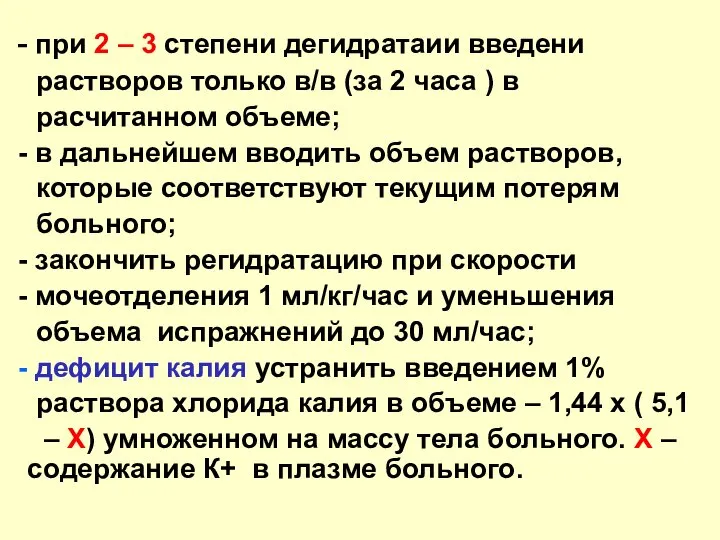 - при 2 – 3 степени дегидратаии введени растворов только в/в (за 2 часа ) в расчитанном объеме;

- в дальнейшем вводить объем растворов, которые соответствуют текущим потерям больного;

- закончить регидратацию при скорости

- мочеотделения 1 мл/кг/час и уменьшения объема испражнений до 30 мл/час;

- дефицит калия устранить введением 1% раствора хлорида калия в объеме – 1,44 х ( 5,1 – Х) умноженном на массу тела больного. Х – содержание К+ в плазме больного.